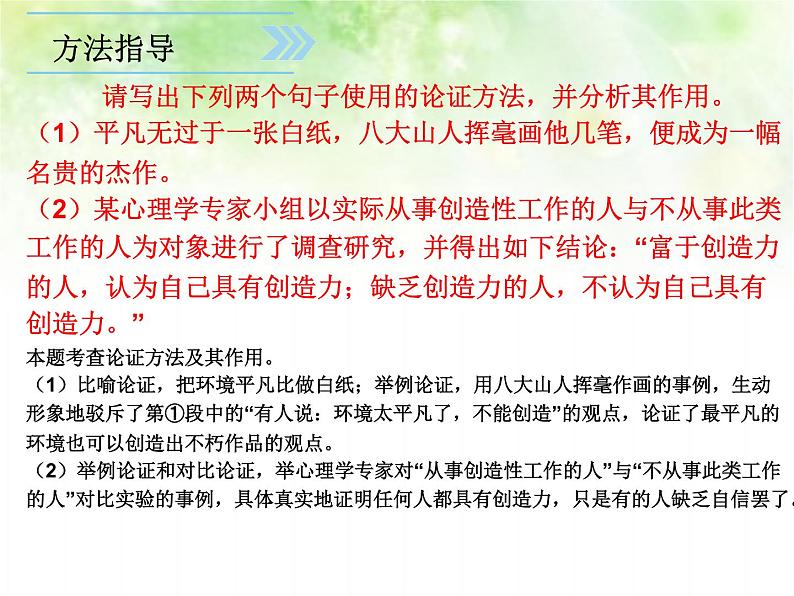 方法指导

请写出下列两个句子使用的论证方法，并分析其作用。

（1）平凡无过于一张白纸，八大山人挥毫画他几笔，便成为一幅名贵的杰作。

（2）某心理学专家小组以实际从事创造性工作的人与不从事此类工作的人为对象进行了调查研究，并得出如下结论：“富于创造力的人，认为自己具有创造力；缺乏创造力的人，不认为自己具有创造力。”

本题考查论证方法及其作用。

（1）比喻论证，把环境平凡比做白纸；举例论证，用八大山人挥毫作画的事例，生动形象地驳斥了第①段中的“有人说：环境太平凡了，不能创造”的观点，论证了最平凡的环境也可以创造出不朽作品的观点。

（2）举例论证和对比论证，举心理学专家对“从事创造性工作的人”与“不从事此类工作的人”对比实验的事例，具体真实地证明任何人都具有创造力，只是有的人缺乏自信罢了。